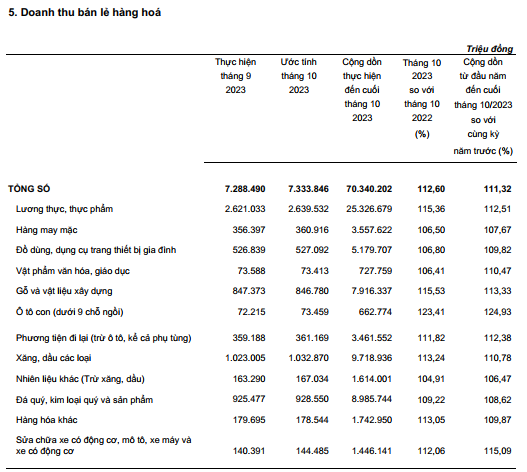 5. Doanh thu bán lẻ hàng hoá

Triệu đồng

| | Thực hiện tháng 9 2023 | Ước tính tháng 10 2023 | Cộng dồn thực hiện đến cuối tháng 10 2023 | Tháng 10 2023 so với tháng 10 2022 (%) | Cộng dồn từ đầu năm đến cuối tháng 10/2023 so với cùng kỳ năm trước (%) |
|---|---|---|---|---|---|
| TỔNG SỐ | 7.288.490 | 7.333.846 | 70.340.202 | 112,60 | 111,32 |
| Lương thực, thực phẩm | 2.621.033 | 2.639.532 | 25.326.679 | 115,36 | 112,51 |
| Hàng may mặc | 356.397 | 360.916 | 3.557.622 | 106,50 | 107,67 |
| Đồ dùng, dụng cụ trang thiết bị gia đình | 526.839 | 527.092 | 5.179.707 | 106,80 | 109,82 |
| Vật phẩm văn hóa, giáo dục | 73.588 | 73.413 | 727.759 | 106,41 | 110,47 |
| Gỗ và vật liệu xây dựng | 847.373 | 846.780 | 7.916.337 | 115,53 | 113,33 |
| Ô tô con (dưới 9 chỗ ngồi) | 72.215 | 73.459 | 662.774 | 123,41 | 124,93 |
| Phương tiện đi lại (trừ ô tô, kể cả phụ tùng) | 359.188 | 361.169 | 3.461.552 | 111,82 | 112,38 |
| Xăng, dầu các loại | 1.023.005 | 1.032.870 | 9.718.936 | 113,24 | 110,78 |
| Nhiên liệu khác (Trừ xăng, dầu) | 163.290 | 167.034 | 1.614.001 | 104,91 | 106,47 |
| Đá quý, kim loại quý và sản phẩm | 925.477 | 928.550 | 8.985.744 | 109,22 | 108,62 |
| Hàng hóa khác | 179.695 | 178.544 | 1.742.950 | 113,05 | 109,87 |
| Sửa chữa xe có động cơ, mô tô, xe máy và xe có động cơ | 140.391 | 144.485 | 1.446.141 | 112,06 | 115,09 |